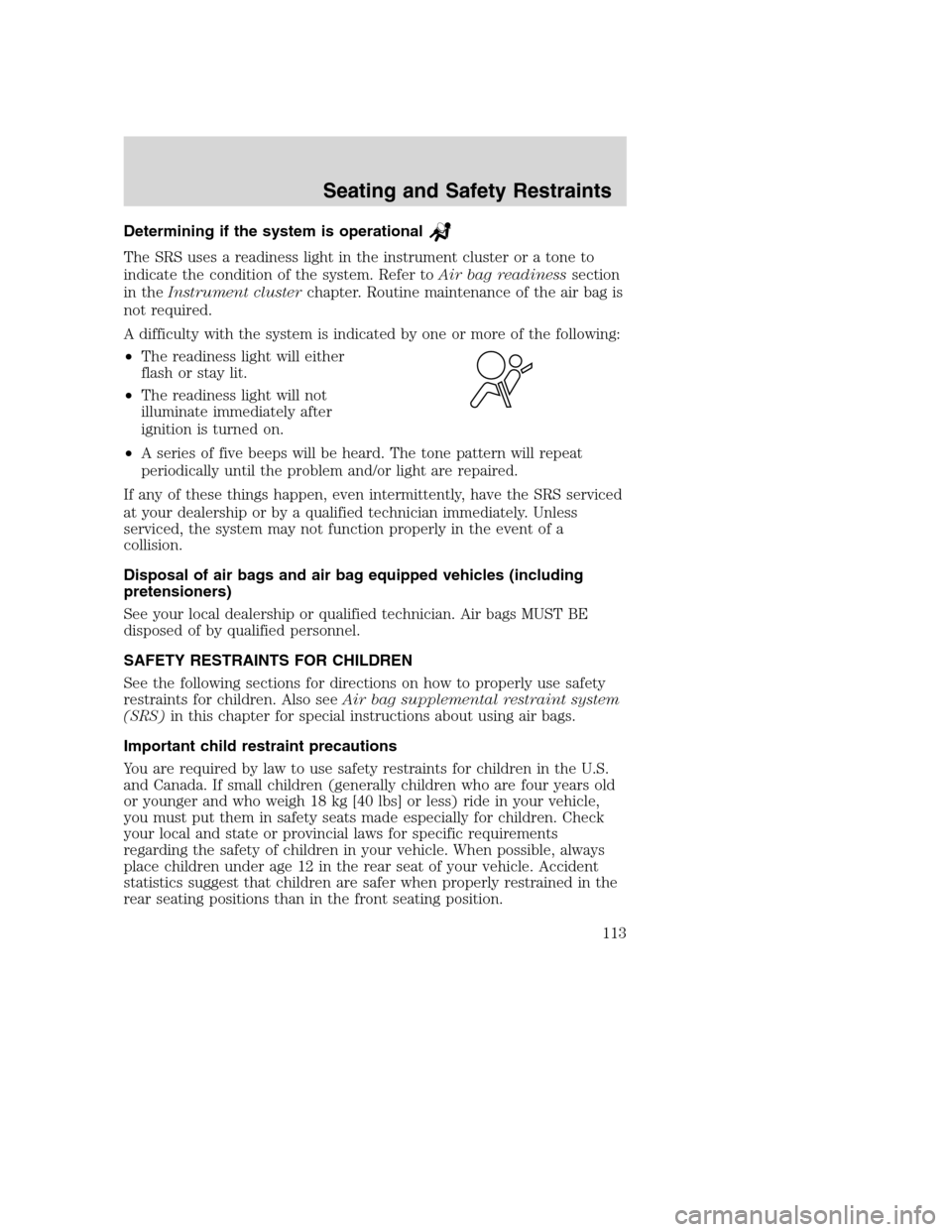 Seating and Safety Restraints

Determining if the system is operational

The SRS uses a readiness light in the instrument cluster or a tone to indicate the condition of the system. Refer to Air bag readiness section in the Instrument cluster chapter. Routine maintenance of the air bag is not required.

A difficulty with the system is indicated by one or more of the following:

• The readiness light will either flash or stay lit.

• The readiness light will not illuminate immediately after ignition is turned on.

• A series of five beeps will be heard. The tone pattern will repeat periodically until the problem and/or light are repaired.

If any of these things happen, even intermittently, have the SRS serviced at your dealership or by a qualified technician immediately. Unless serviced, the system may not function properly in the event of a collision.

Disposal of air bags and air bag equipped vehicles (including pretensioners)

See your local dealership or qualified technician. Air bags MUST BE disposed of by qualified personnel.

SAFETY RESTRAINTS FOR CHILDREN

See the following sections for directions on how to properly use safety restraints for children. Also see Air bag supplemental restraint system (SRS) in this chapter for special instructions about using air bags.

Important child restraint precautions

You are required by law to use safety restraints for children in the U.S. and Canada. If small children (generally children who are four years old or younger and who weigh 18 kg [40 lbs] or less) ride in your vehicle, you must put them in safety seats made especially for children. Check your local and state or provincial laws for specific requirements regarding the safety of children in your vehicle. When possible, always place children under age 12 in the rear seat of your vehicle. Accident statistics suggest that children are safer when properly restrained in the rear seating positions than in the front seating position.

113

carmanualsonline.info